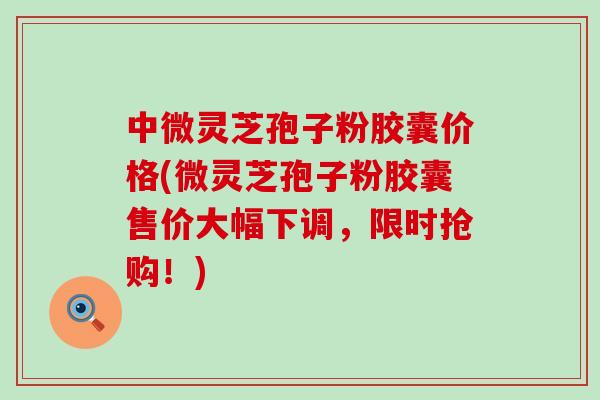 中微灵芝孢子粉胶囊价格(微灵芝孢子粉胶囊售价大幅下调，限时抢购！)